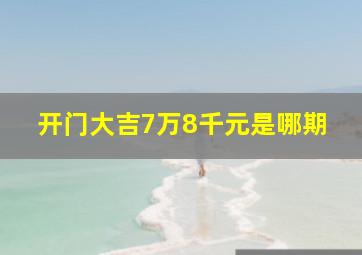 开门大吉7万8千元是哪期